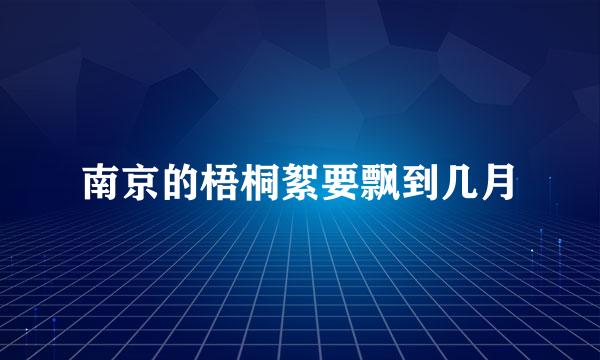 南京的梧桐絮要飘到几月